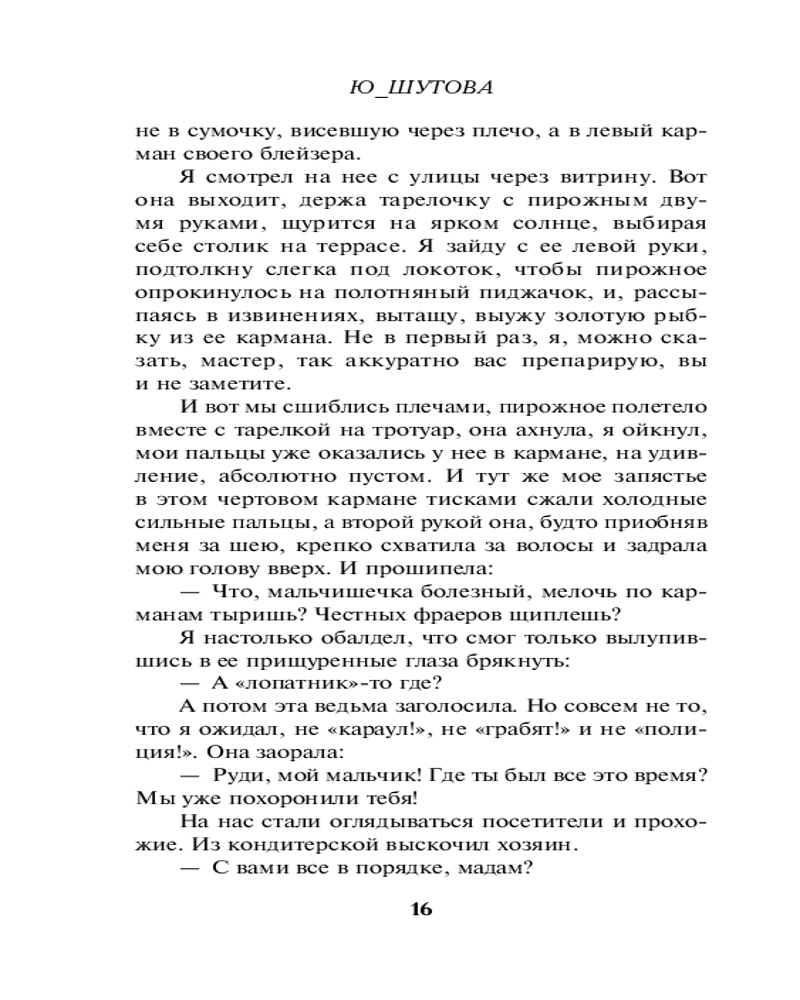 Ю_ШУТОВА

не в сумочку, висевшую через плечо, а в левый карман своего блейзера.

Я смотрел на нее с улицы через витрину. Вот она выходит, держа тарелочку с пирожным двумя руками, щурится на ярком солнце, выбирая себе столик на террасе. Я зайду с ее левой руки, подтолкну слегка под локоток, чтобы пирожное опрокинулось на полотняный пиджачок, и, рассыпаясь в извинениях, вытащу, выужу золотую рыбку из ее кармана. Не в первый раз, я, можно сказать, мастер, так аккуратно вас препарирую, вы и не заметите.

И вот мы сшиблись плечами, пирожное полетело вместе с тарелкой на тротуар, она ахнула, я ойкнул, мои пальцы уже оказались у нее в кармане, на удивление, абсолютно пустом. И тут же мое запястье в этом чертовом кармане тисками сжали холодные сильные пальцы, а второй рукой она, будто приобняв меня за шею, крепко схватила за волосы и задрала мою голову вверх. И прошипела:

— Что, мальчишечка болезный, мелочь по карманам тыришь? Честных фраеров щиплешь?

Я настолько обалдел, что смог только вылупившись в ее прищуренные глаза брякнуть:

— А «лопатник»-то где?

А потом эта ведьма заголосила. Но совсем не то, что я ожидал, не «караул!», не «грабят!» и не «полиция!». Она заорала:

— Руди, мой мальчик! Где ты был все это время? Мы уже похоронили тебя!

На нас стали оглядываться посетители и прохожие. Из кондитерской выскочил хозяин.

— С вами все в порядке, мадам?

16